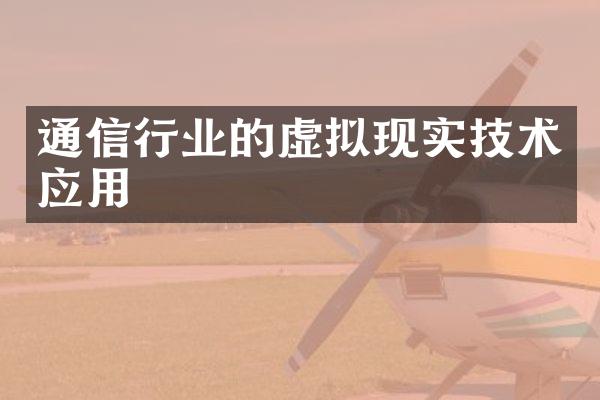 通信行业的虚拟现实技术应用